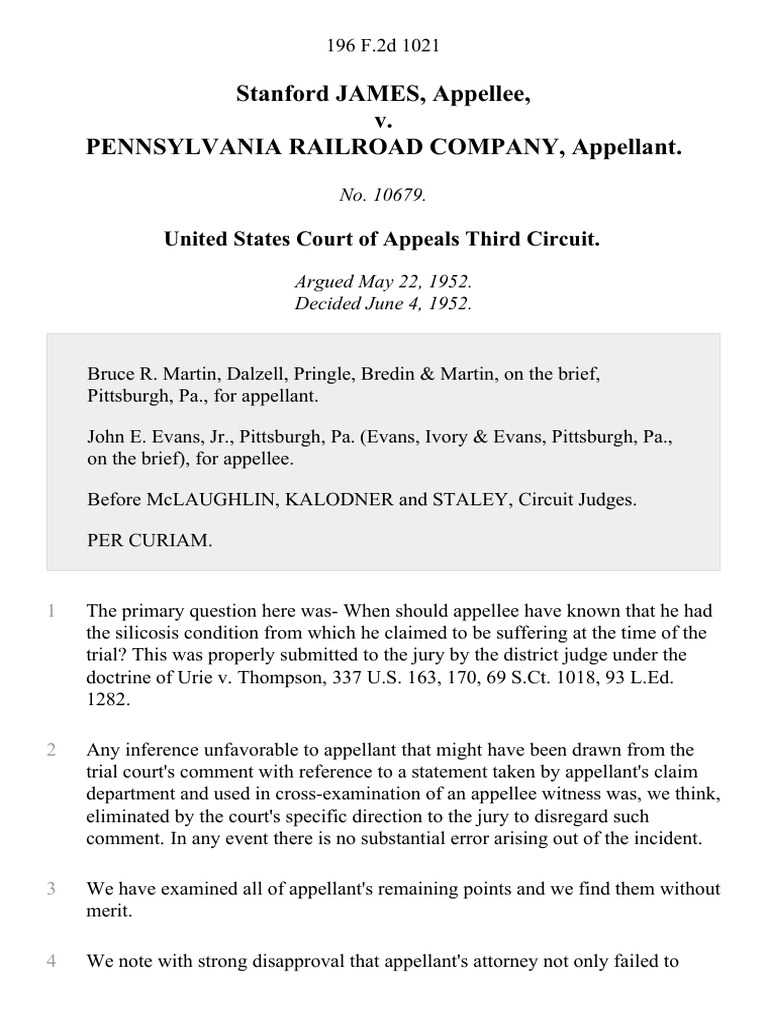 196 F.2d 1021

Stanford JAMES, Appellee,
v.
PENNSYLVANIA RAILROAD COMPANY, Appellant.

No. 10679.

United States Court of Appeals Third Circuit.

Argued May 22, 1952.
Decided June 4, 1952.

Bruce R. Martin, Dalzell, Pringle, Bredin & Martin, on the brief, Pittsburgh, Pa., for appellant.

John E. Evans, Jr., Pittsburgh, Pa. (Evans, Ivory & Evans, Pittsburgh, Pa., on the brief), for appellee.

Before McLAUGHLIN, KALODNER and STALEY, Circuit Judges.

PER CURIAM.

1 The primary question here was- When should appellee have known that he had the silicosis condition from which he claimed to be suffering at the time of the trial? This was properly submitted to the jury by the district judge under the doctrine of Urie v. Thompson, 337 U.S. 163, 170, 69 S.Ct. 1018, 93 L.Ed. 1282.

2 Any inference unfavorable to appellant that might have been drawn from the trial court's comment with reference to a statement taken by appellant's claim department and used in cross-examination of an appellee witness was, we think, eliminated by the court's specific direction to the jury to disregard such comment. In any event there is no substantial error arising out of the incident.

3 We have examined all of appellant's remaining points and we find them without merit.

4 We note with strong disapproval that appellant's attorney not only failed to